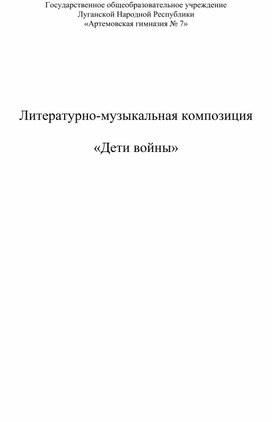 Государственное общеобразовательное учреждение
Луганской Народной Республики
«Артемовская гимназия № 7»

Литературно-музыкальная композиция

«Дети войны»